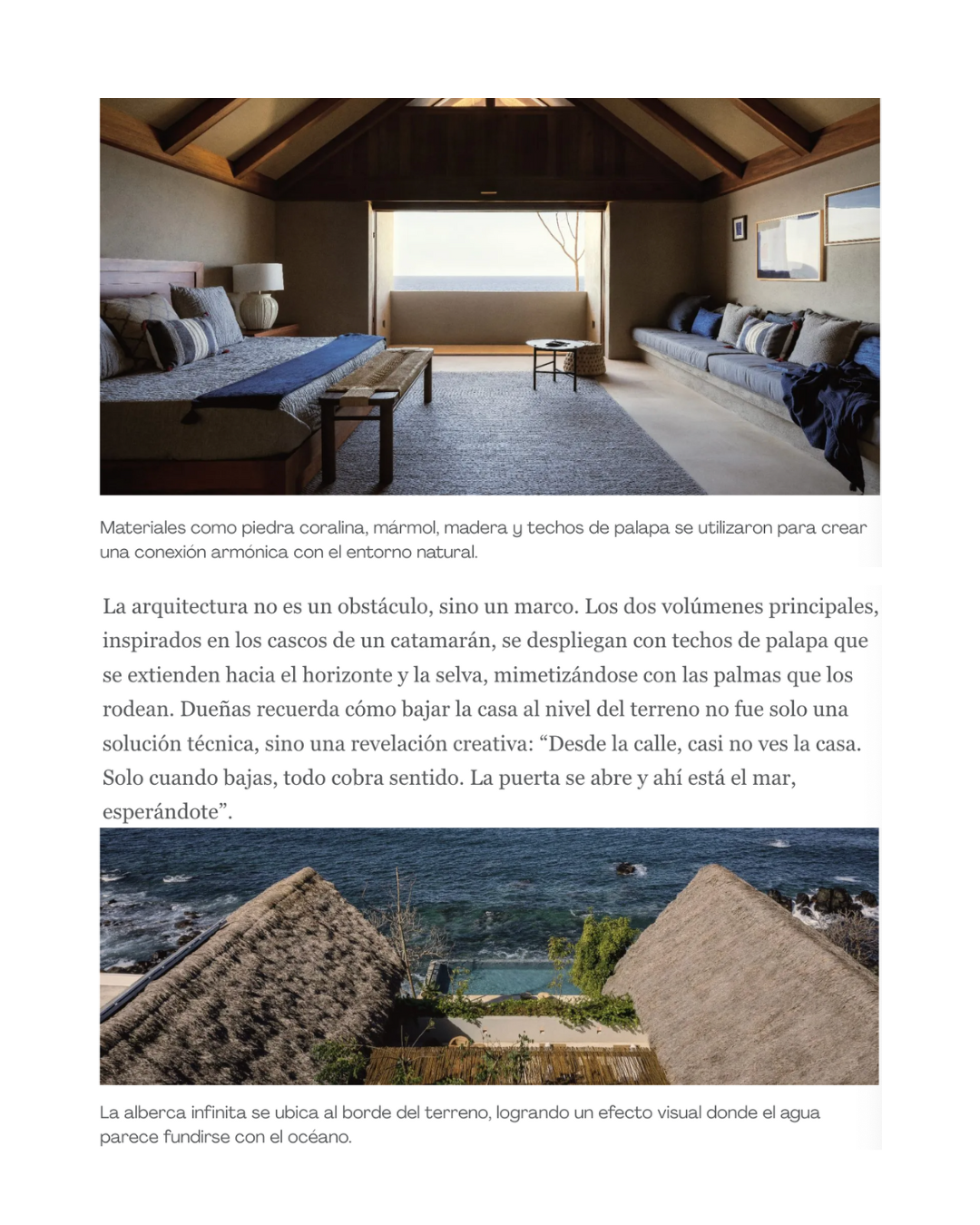 Materiales como piedra coralina, mármol, madera y techos de palapa se utilizaron para crear una conexión armónica con el entorno natural.

La arquitectura no es un obstáculo, sino un marco. Los dos volúmenes principales, inspirados en los cascos de un catamarán, se despliegan con techos de palapa que se extienden hacia el horizonte y la selva, mimetizándose con las palmas que los rodean. Dueñas recuerda cómo bajar la casa al nivel del terreno no fue solo una solución técnica, sino una revelación creativa: “Desde la calle, casi no ves la casa. Solo cuando bajas, todo cobra sentido. La puerta se abre y ahí está el mar, esperándote”.

La alberca infinita se ubica al borde del terreno, logrando un efecto visual donde el agua parece fundirse con el océano.